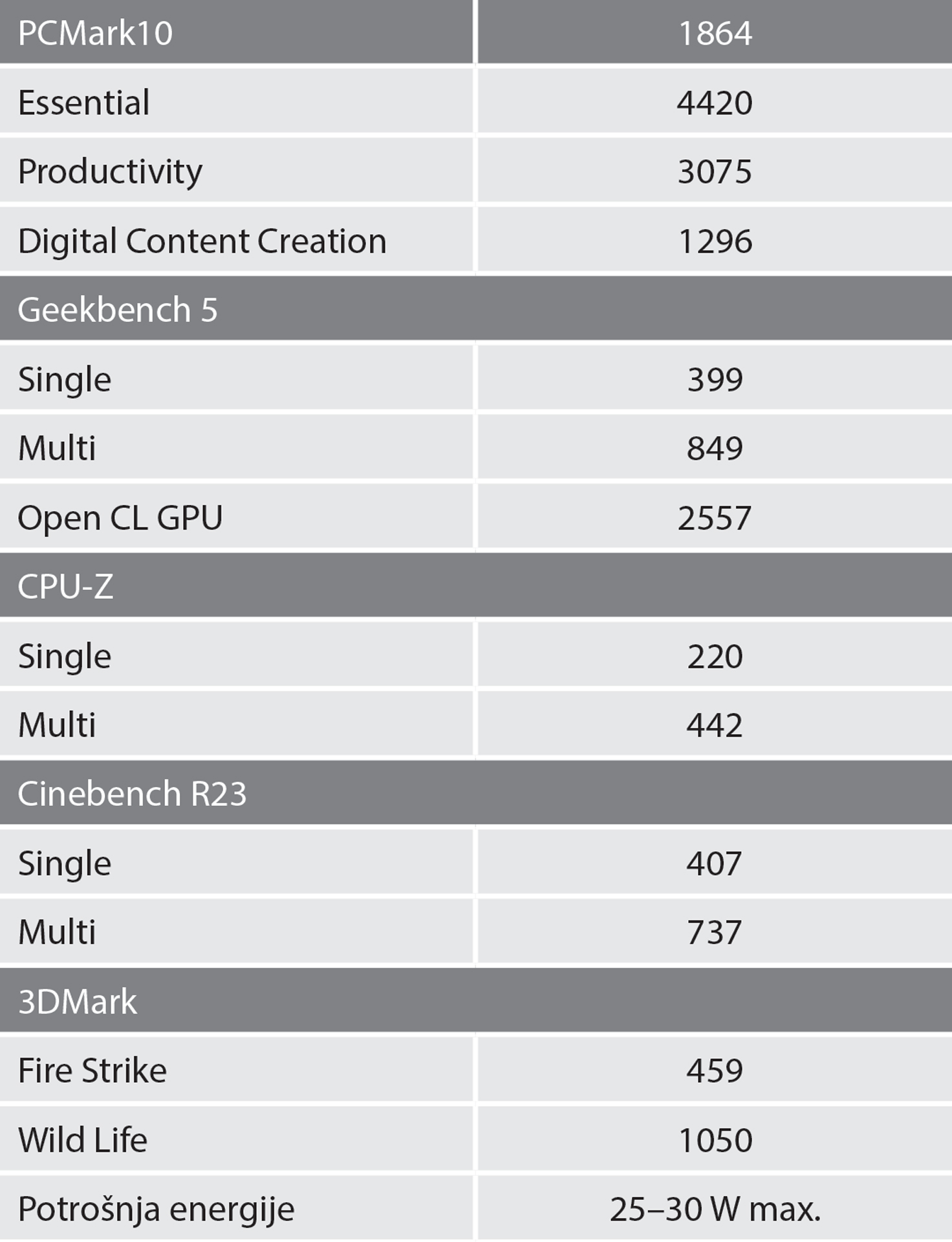 | PCMark10 | 1864 |
|---|---|
| Essential | 4420 |
| Productivity | 3075 |
| Digital Content Creation | 1296 |
| Geekbench 5 | |
| Single | 399 |
| Multi | 849 |
| Open CL GPU | 2557 |
| CPU-Z | |
| Single | 220 |
| Multi | 442 |
| Cinebench R23 | |
| Single | 407 |
| Multi | 737 |
| 3DMark | |
| Fire Strike | 459 |
| Wild Life | 1050 |
| Potrošnja energije | 25–30 W max. |